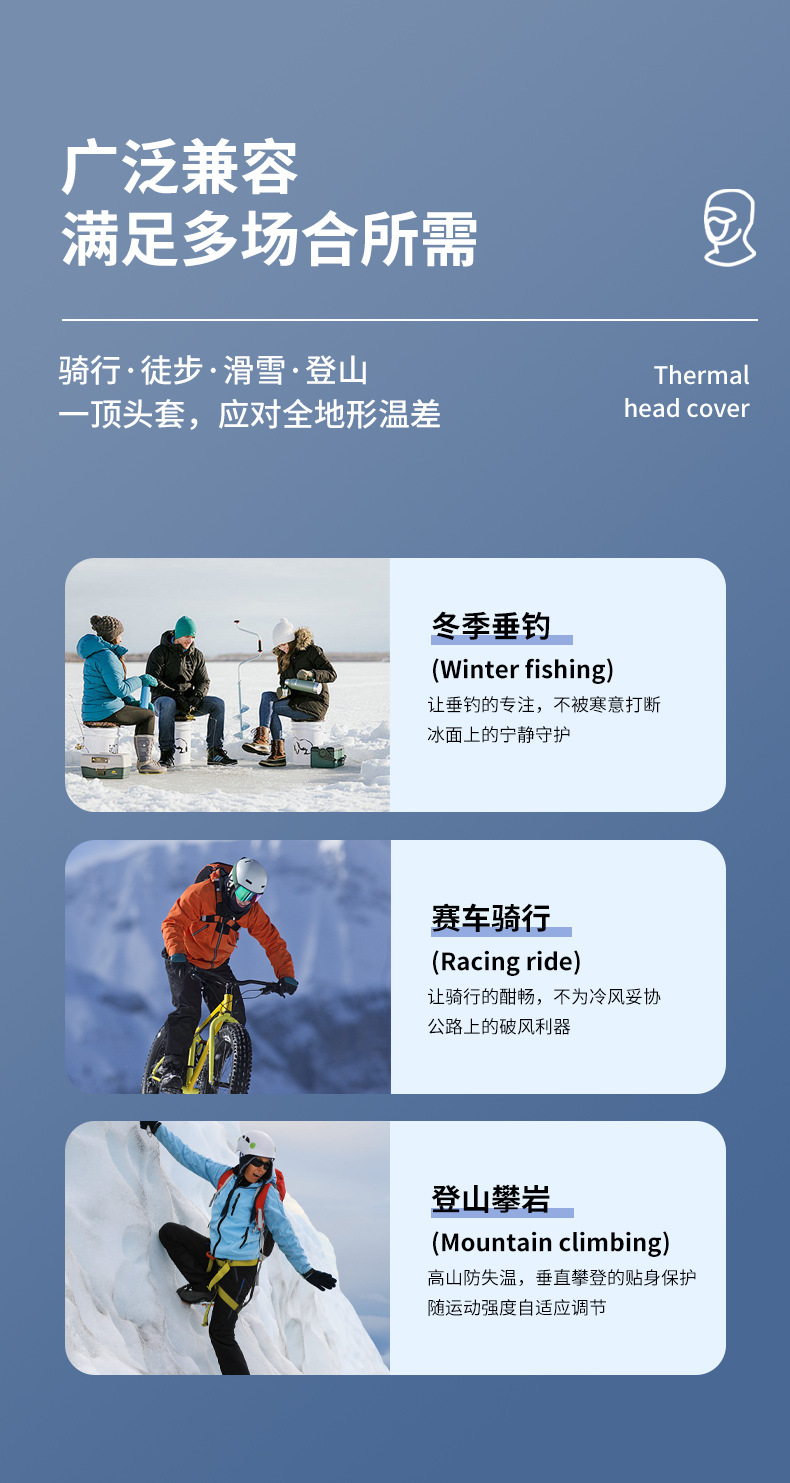 广泛兼容
满足多场合所需

骑行·徒步·滑雪·登山
一顶头套，应对全地形温差

Thermal
head cover

冬季垂钓
(Winter fishing)
让垂钓的专注，不被寒意打断
冰面上的宁静守护

赛车骑行
(Racing ride)
让骑行的酣畅，不为冷风妥协
公路上的破风利器

登山攀岩
(Mountain climbing)
高山防失温，垂直攀登的贴身保护
随运动强度自适应调节